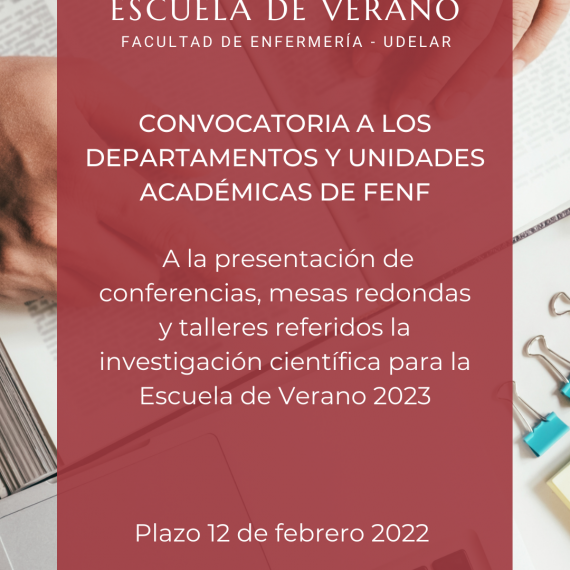 ESCUELA DE VERANO
FACULTAD DE ENFERMERÍA - UDELAR

CONVOCATORIA A LOS DEPARTAMENTOS Y UNIDADES ACADÉMICAS DE FENF

A la presentación de conferencias, mesas redondas y talleres referidos la investigación científica para la Escuela de Verano 2023

Plazo 12 de febrero 2022